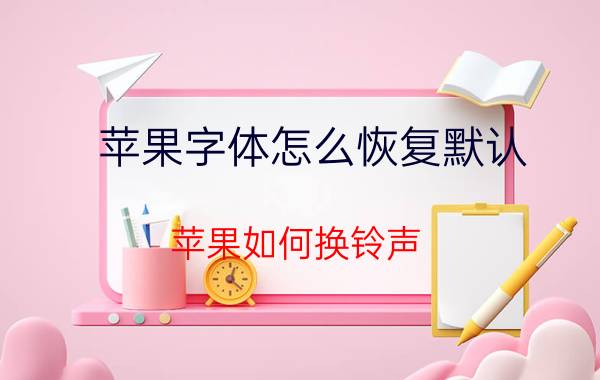 苹果字体怎么恢复默认

苹果如何换铃声